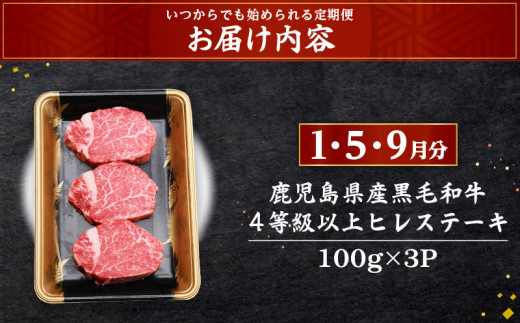 いつからでも始められる定期便
お届け内容

1・5・9月分

鹿児島県産黒毛和牛
4等級以上ヒレステーキ

100g×3P